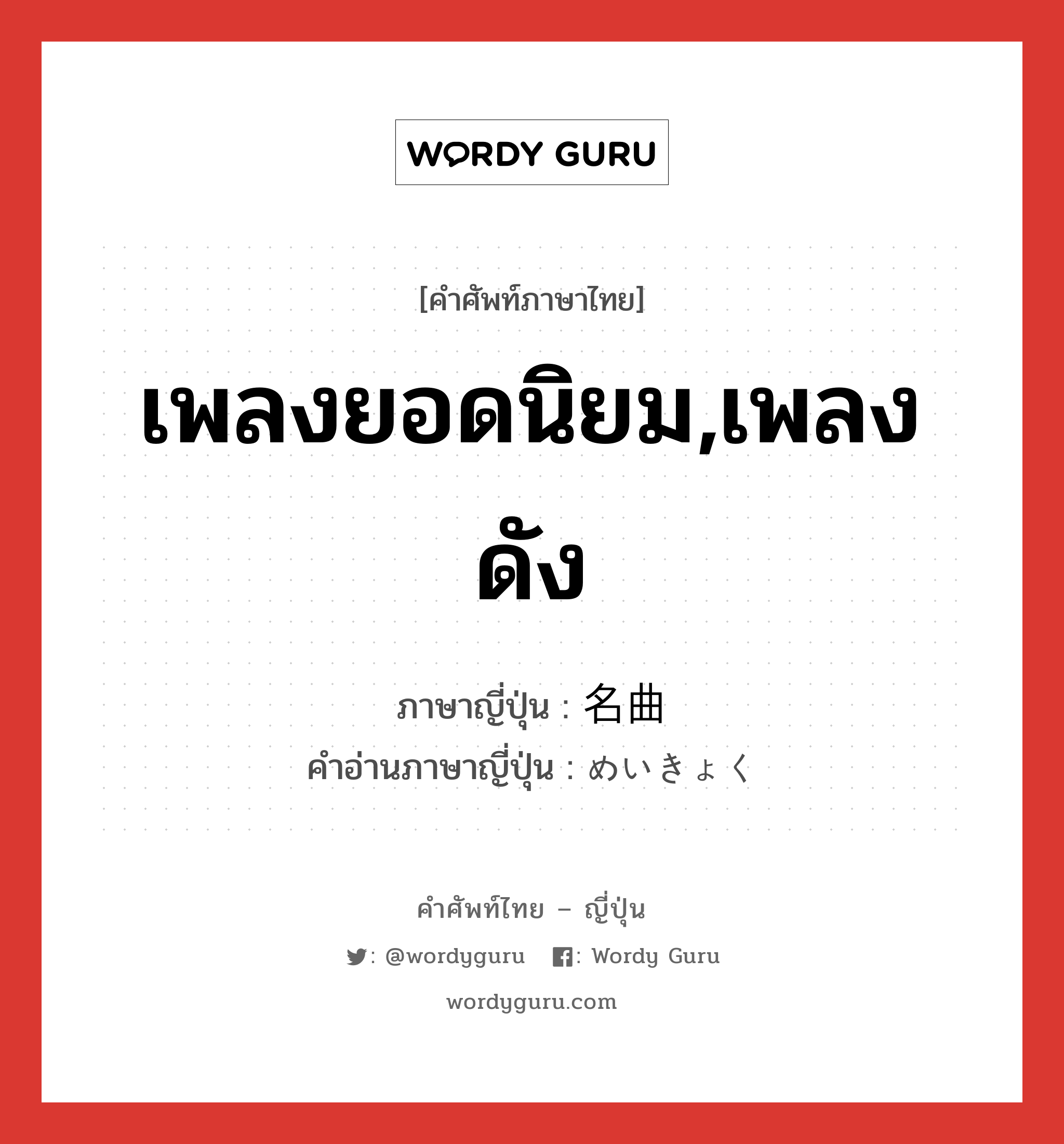 WORDY GURU

[คำศัพท์ภาษาไทย]

เพลงยอดนิยม,เพลงดัง

ภาษาญี่ปุ่น : 名曲
คำอ่านภาษาญี่ปุ่น : めいきょく

คำศัพท์ไทย – ญี่ปุ่น

: @wordyguru : Wordy Guru

wordyguru.com